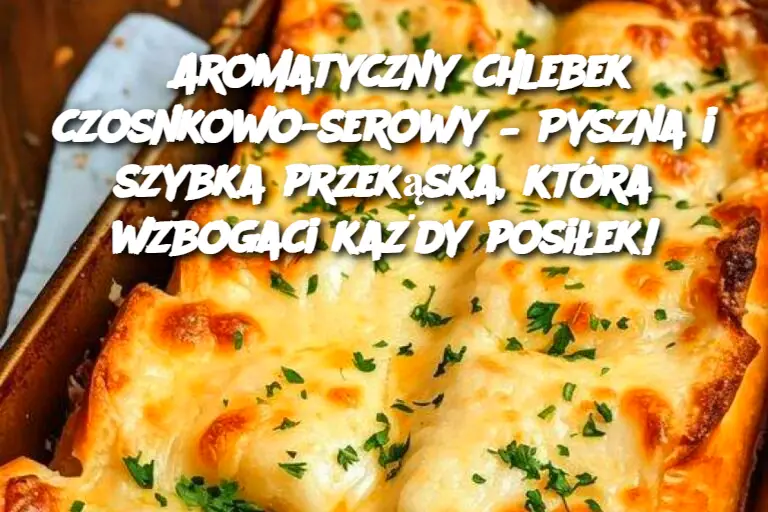 AROMATYCZNY CHLEBEK CZOSNKOWO-SEROWY – PYSZNA I SZYBKA PRZEKąSKA, KTÓRA WZBOGACI KAŻDY POSIŁEK!